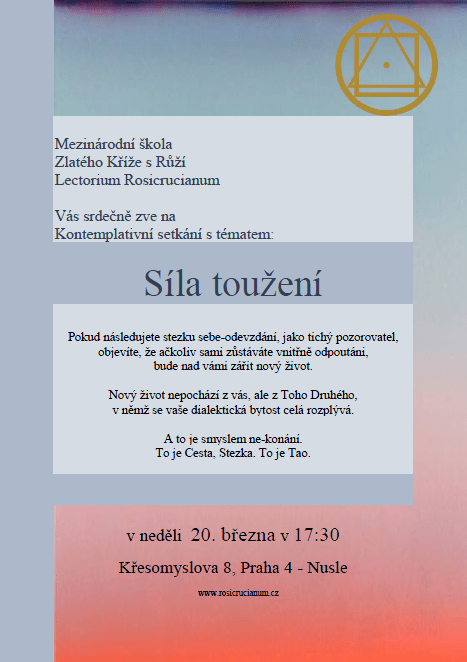 Mezinárodní škola
Zlatého Kříže s Růží
Lectorium Rosicrucianum

Vás srdečně zve na
Kontemplativní setkání s tématem:

Síla toužení

Pokud následujete stezku sebe-odevzdání, jako tichý pozorovatel, objevíte, že ačkoliv sami zůstáváte vnitřně odpoutáni, bude nad vámi zářit nový život.

Nový život nepochází z vás, ale z Toho Druhého, v němž se vaše dialektická bytost celá rozplývá.

A to je smyslem ne-konání.
To je Cesta, Stezka. To je Tao.

v neděli 20. března v 17:30

Křesomyslova 8, Praha 4 - Nusle

www.rosicrucianum.cz